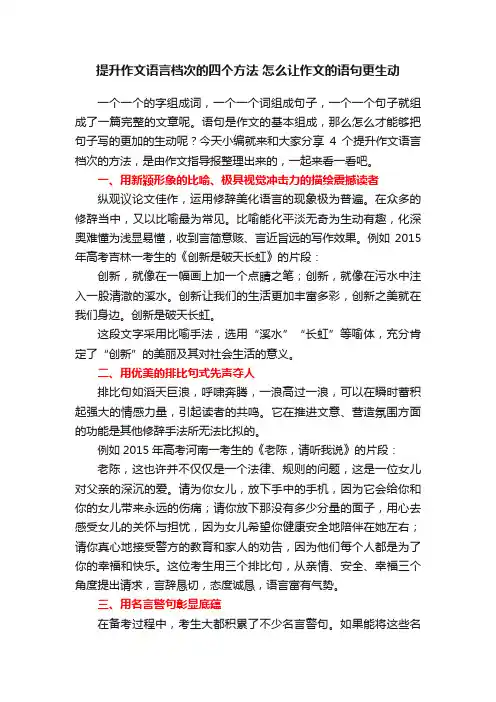 提升作文语言档次的四个方法 怎么让作文的语句更生动

一个一个的字组成词，一个一个词组成句子，一个一个句子就组成了一篇完整的文章呢。语句是作文的基本组成，那么怎么才能够把句子写的更加的生动呢？今天小编就来和大家分享 4 个提升作文语言档次的方法，是由作文指导报整理出来的，一起来看一看吧。

一、用新颖形象的比喻、极具视觉冲击力的描绘震撼读者

纵观议论文佳作，运用修辞美化语言的现象极为普遍。在众多的修辞当中，又以比喻最为常见。比喻能化平淡无奇为生动有趣，化深奥难懂为浅显易懂，收到言简意赅、言近旨远的写作效果。例如 2015 年高考吉林一考生的《创新是破天长虹》的片段：

创新，就像在一幅画上加一个点睛之笔；创新，就像在污水中注入一股清澈的溪水。创新让我们的生活更加丰富多彩，创新之美就在我们身边。创新是破天长虹。

这段文字采用比喻手法，选用“溪水”“长虹”等喻体，充分肯定了“创新”的美丽及其对社会生活的意义。

二、用优美的排比句式先声夺人

排比句如滔天巨浪，呼啸奔腾，一浪高过一浪，可以在瞬时蓄积起强大的情感力量，引起读者的共鸣。它在推进文意、营造氛围方面的功能是其他修辞手法所无法比拟的。

例如 2015 年高考河南一考生的《老陈，请听我说》的片段：

老陈，这也许并不仅仅是一个法律、规则的问题，这是一位女儿对父亲的深沉的爱。请为你女儿，放下手中的手机，因为它会给你和你的女儿带来永远的伤痛；请你放下那没有多少分量的面子，用心去感受女儿的关怀与担忧，因为女儿希望你健康安全地陪伴在她左右；请你真心地接受警方的教育和家人的劝告，因为他们每个人都是为了你的幸福和快乐。这位考生用三个排比句，从亲情、安全、幸福三个角度提出请求，言辞恳切，态度诚恳，语言富有气势。

三、用名言警句彰显底蕴

在备考过程中，考生大都积累了不少名言警句。如果能将这些名